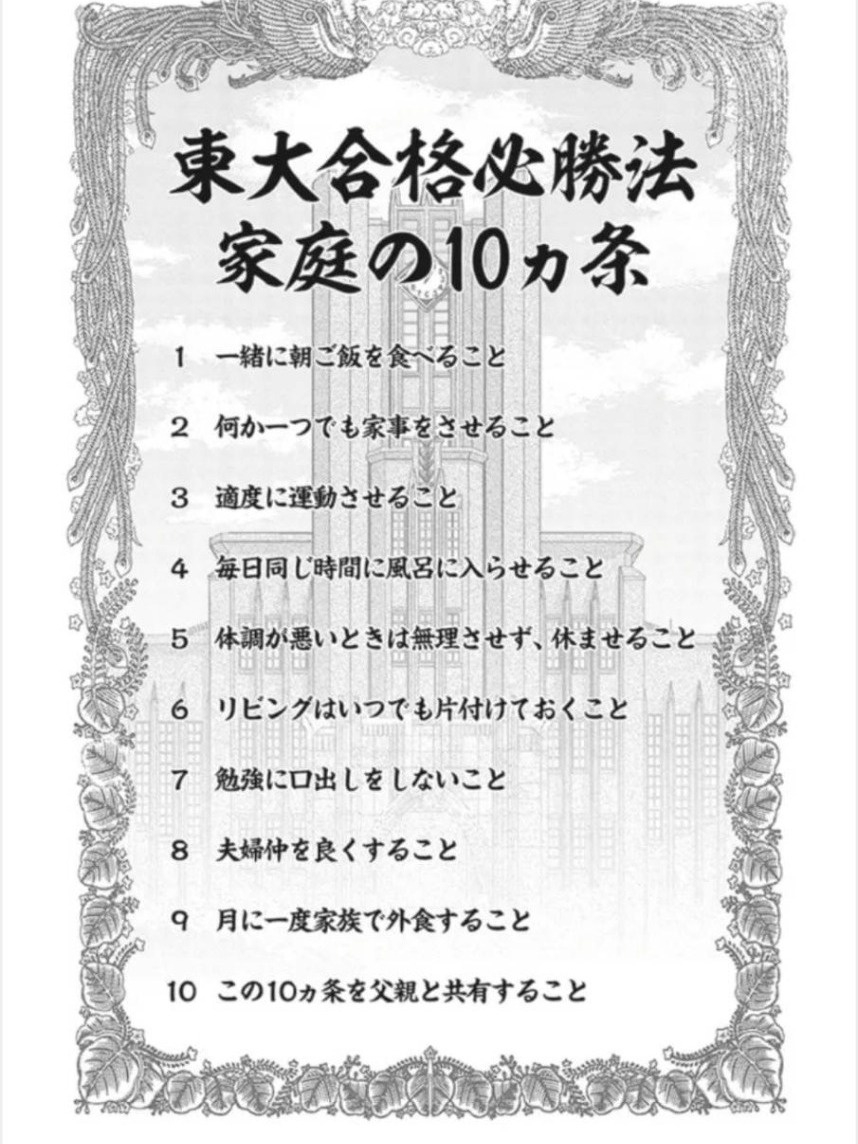 東大合格必勝法
家庭の10ヵ条

1 一緒に朝ご飯を食べること

2 何か一つでも家事をさせること

3 適度に運動させること

4 毎日同じ時間に風呂に入らせること

5 体調が悪いときは無理させず、休ませること

6 リビングはいつでも片付けておくこと

7 勉強に口出しをしないこと

8 夫婦仲を良くすること

9 月に一度家族で外食すること

10 この10ヵ条を父親と共有すること